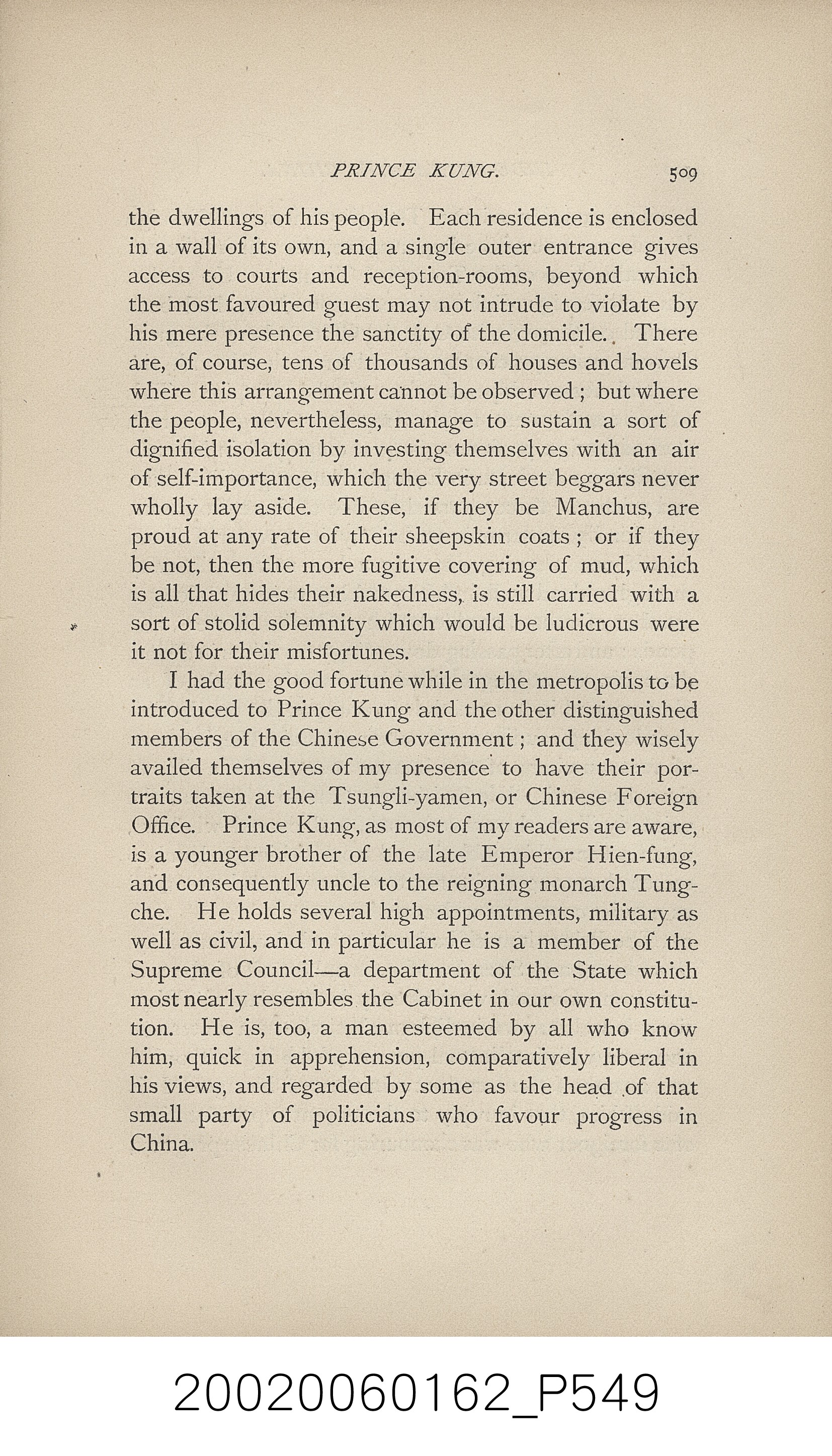 PRINCE KUNG. 509

the dwellings of his people. Each residence is enclosed in a wall of its own, and a single outer entrance gives access to courts and reception-rooms, beyond which the most favoured guest may not intrude to violate by his mere presence the sanctity of the domicile. There are, of course, tens of thousands of houses and hovels where this arrangement cannot be observed; but where the people, nevertheless, manage to sustain a sort of dignified isolation by investing themselves with an air of self-importance, which the very street beggars never wholly lay aside. These, if they be Manchus, are proud at any rate of their sheepskin coats; or if they be not, then the more fugitive covering of mud, which is all that hides their nakedness, is still carried with a sort of stolid solemnity which would be ludicrous were it not for their misfortunes.

I had the good fortune while in the metropolis to be introduced to Prince Kung and the other distinguished members of the Chinese Government; and they wisely availed themselves of my presence to have their portraits taken at the Tsungli-yamen, or Chinese Foreign Office. Prince Kung, as most of my readers are aware, is a younger brother of the late Emperor Hien-fung, and consequently uncle to the reigning monarch Tung-che. He holds several high appointments, military as well as civil, and in particular he is a member of the Supreme Council—a department of the State which most nearly resembles the Cabinet in our own constitution. He is, too, a man esteemed by all who know him, quick in apprehension, comparatively liberal in his views, and regarded by some as the head of that small party of politicians who favour progress in China.

20020060162_P549